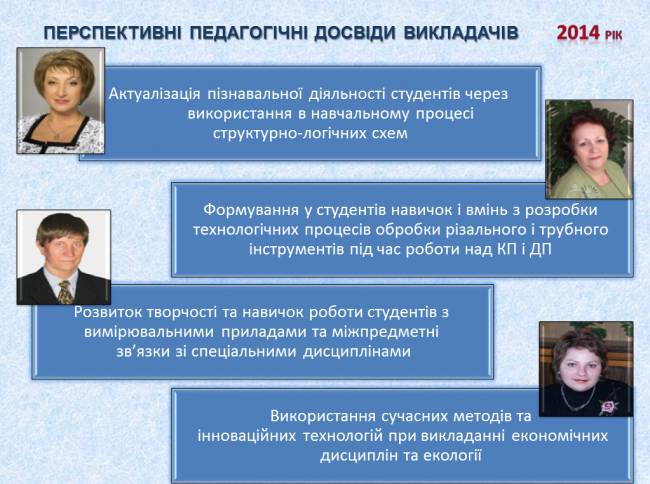 ПЕРСПЕКТИВНІ ПЕДАГОГІЧНІ ДОСВІДИ ВИКЛАДАЧІВ 2014 РІК

Актуалізація пізнавальної діяльності студентів через використання в навчальному процесі структурно-логічних схем

Формування у студентів навичок і вмінь з розробки технологічних процесів обробки різального і трубного інструментів під час роботи над КП і ДП

Розвиток творчості та навичок роботи студентів з вимірювальними приладами та міжпредметні зв'язки зі спеціальними дисциплінами

Використання сучасних методів та інноваційних технологій при викладанні економічних дисциплін та екології